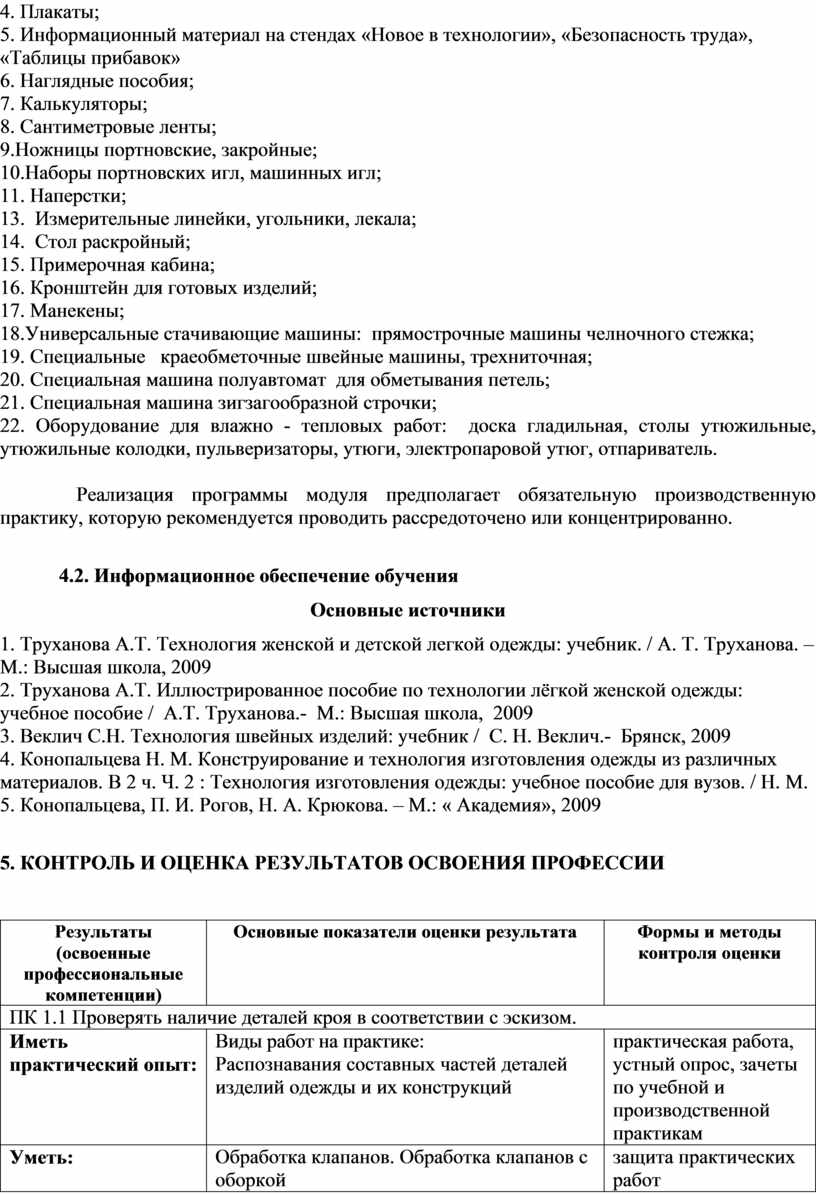 4. Плакаты;
5. Информационный материал на стендах «Новое в технологии», «Безопасность труда», «Таблицы прибавок»
6. Наглядные пособия;
7. Калькуляторы;
8. Сантиметровые ленты;
9.Ножницы портновские, закройные;
10.Наборы портновских игл, машинных игл;
11. Наперстки;
13. Измерительные линейки, угольники, лекала;
14. Стол раскройный;
15. Примерочная кабина;
16. Кронштейн для готовых изделий;
17. Манекены;
18.Универсальные стачивающие машины: прямострочные машины челночного стежка;
19. Специальные краеобметочные швейные машины, трехниточная;
20. Специальная машина полуавтомат для обметывания петель;
21. Специальная машина зигзагообразной строчки;
22. Оборудование для влажно - тепловых работ: доска гладильная, столы утюжильные, утюжильные колодки, пульверизаторы, утюги, электропаровой утюг, отпариватель.

Реализация программы модуля предполагает обязательную производственную практику, которую рекомендуется проводить рассредоточено или концентрированно.

4.2. Информационное обеспечение обучения

Основные источники

1. Труханова А.Т. Технология женской и детской легкой одежды: учебник. / А. Т. Труханова. – М.: Высшая школа, 2009
2. Труханова А.Т. Иллюстрированное пособие по технологии лёгкой женской одежды: учебное пособие / А.Т. Труханова.- М.: Высшая школа, 2009
3. Веклич С.Н. Технология швейных изделий: учебник / С. Н. Веклич.- Брянск, 2009
4. Конопальцева Н. М. Конструирование и технология изготовления одежды из различных материалов. В 2 ч. Ч. 2 : Технология изготовления одежды: учебное пособие для вузов. / Н. М.
5. Конопальцева, П. И. Рогов, Н. А. Крюкова. – М.: « Академия», 2009

5. КОНТРОЛЬ И ОЦЕНКА РЕЗУЛЬТАТОВ ОСВОЕНИЯ ПРОФЕССИИ

| Результаты (освоенные профессиональные компетенции) | Основные показатели оценки результата | Формы и методы контроля оценки |
|---|---|---|
| ПК 1.1 Проверять наличие деталей кроя в соответствии с эскизом. | | |
| Иметь практический опыт: | Виды работ на практике: Распознавания составных частей деталей изделий одежды и их конструкций | практическая работа, устный опрос, зачеты по учебной и производственной практикам |
| Уметь: | Обработка клапанов. Обработка клапанов с оборкой | защита практических работ |